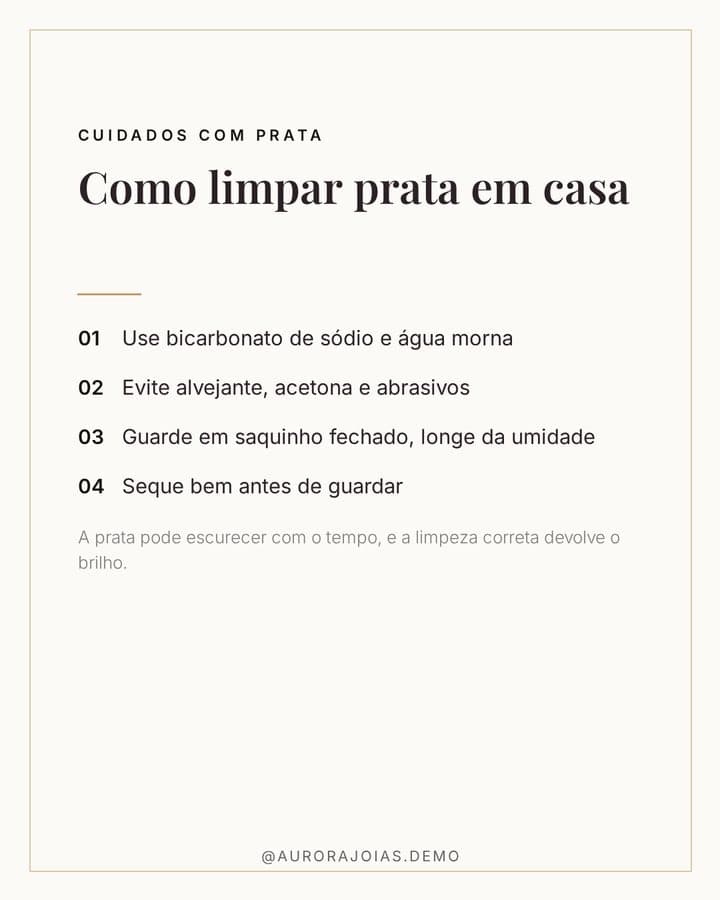 CUIDADOS COM PRATA

Como limpar prata em casa

01 Use bicarbonato de sódio e água morna

02 Evite alvejante, acetona e abrasivos

03 Guarde em saquinho fechado, longe da umidade

04 Seque bem antes de guardar

A prata pode escurecer com o tempo, e a limpeza correta devolve o brilho.

@AURORAJOIAS.DEMO